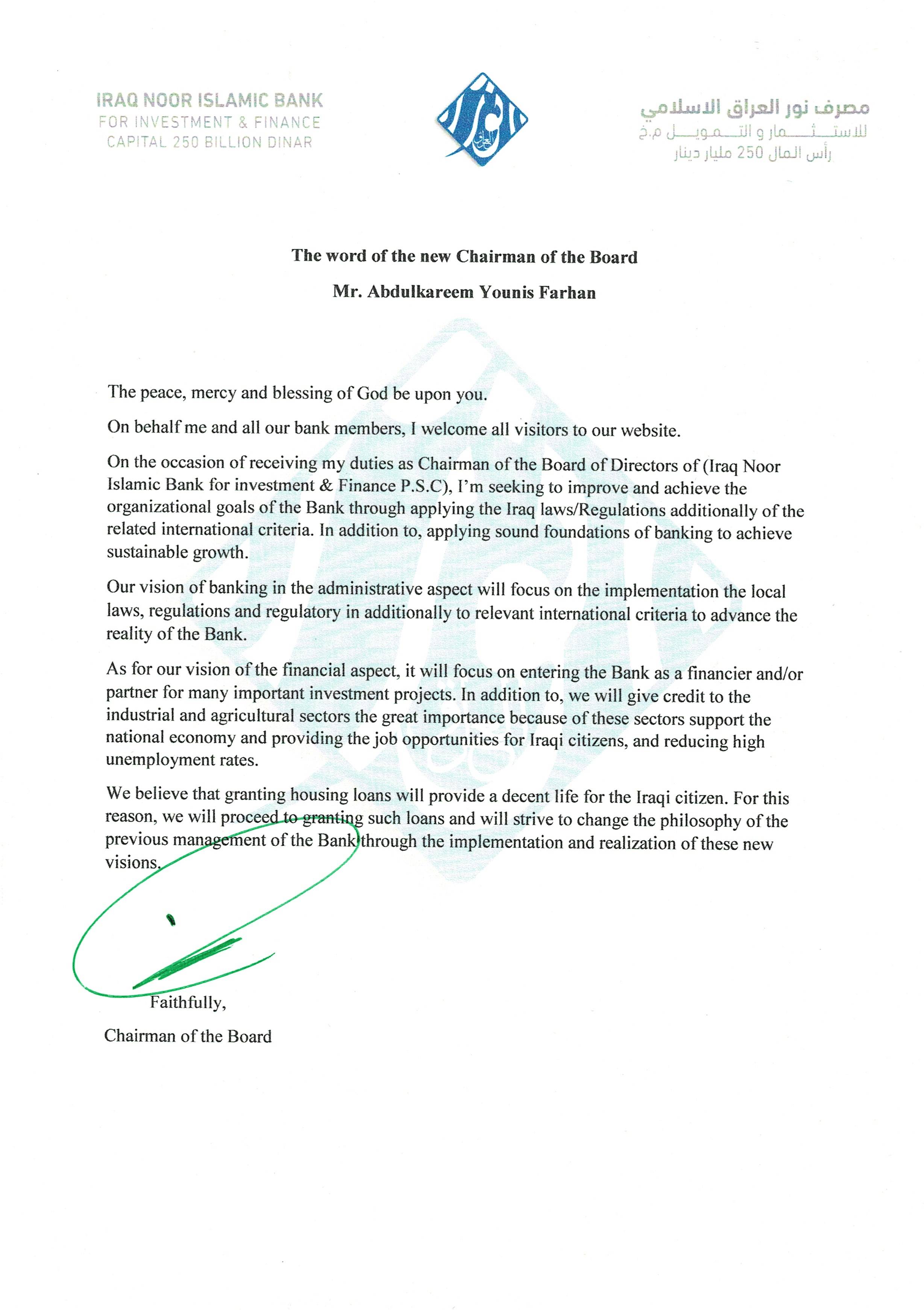 IRAQ NOOR ISLAMIC BANK
FOR INVESTMENT & FINANCE
CAPITAL 250 BILLION DINAR

مصرف نور العراق الاسلامي
للاستثمار و التمويل م.خ
رأس المال 250 مليار دينار

The word of the new Chairman of the Board

Mr. Abdulkareem Younis Farhan

The peace, mercy and blessing of God be upon you.

On behalf me and all our bank members, I welcome all visitors to our website.

On the occasion of receiving my duties as Chairman of the Board of Directors of (Iraq Noor Islamic Bank for investment & Finance P.S.C), I'm seeking to improve and achieve the organizational goals of the Bank through applying the Iraq laws/Regulations additionally of the related international criteria. In addition to, applying sound foundations of banking to achieve sustainable growth.

Our vision of banking in the administrative aspect will focus on the implementation the local laws, regulations and regulatory in additionally to relevant international criteria to advance the reality of the Bank.

As for our vision of the financial aspect, it will focus on entering the Bank as a financier and/or partner for many important investment projects. In addition to, we will give credit to the industrial and agricultural sectors the great importance because of these sectors support the national economy and providing the job opportunities for Iraqi citizens, and reducing high unemployment rates.

We believe that granting housing loans will provide a decent life for the Iraqi citizen. For this reason, we will proceed to granting such loans and will strive to change the philosophy of the previous management of the Bank through the implementation and realization of these new visions.

Faithfully,

Chairman of the Board